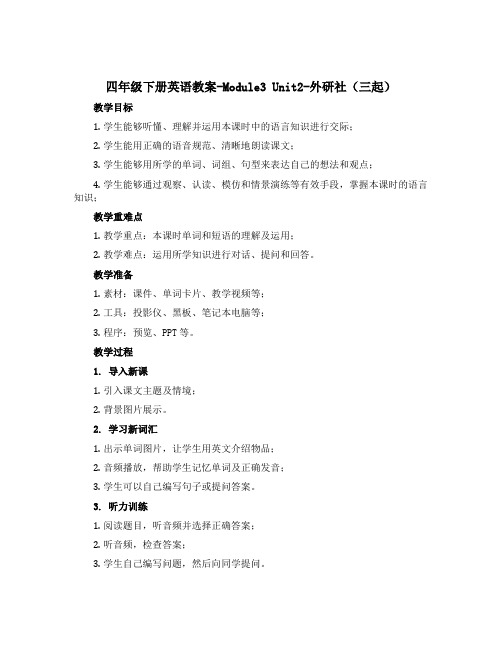 四年级下册英语教案-Module3 Unit2-外研社（三起）

教学目标

1. 学生能够听懂、理解并运用本课时中的语言知识进行交际；

2. 学生能用正确的语音规范、清晰地朗读课文；

3. 学生能够用所学的单词、词组、句型来表达自己的想法和观点；

4. 学生能够通过观察、认读、模仿和情景演练等有效手段，掌握本课时的语言知识；

教学重难点

1. 教学重点：本课时单词和短语的理解及运用；

2. 教学难点：运用所学知识进行对话、提问和回答。

教学准备

1. 素材：课件、单词卡片、教学视频等；

2. 工具：投影仪、黑板、笔记本电脑等；

3. 程序：预览、PPT 等。

教学过程

1. 导入新课

1. 引入课文主题及情境；

2. 背景图片展示。

2. 学习新词汇

1. 出示单词图片，让学生用英文介绍物品；

2. 音频播放，帮助学生记忆单词及正确发音；

3. 学生可以自己编写句子或提问答案。

3. 听力训练

1. 阅读题目，听音频并选择正确答案；

2. 听音频，检查答案；

3. 学生自己编写问题，然后向同学提问。